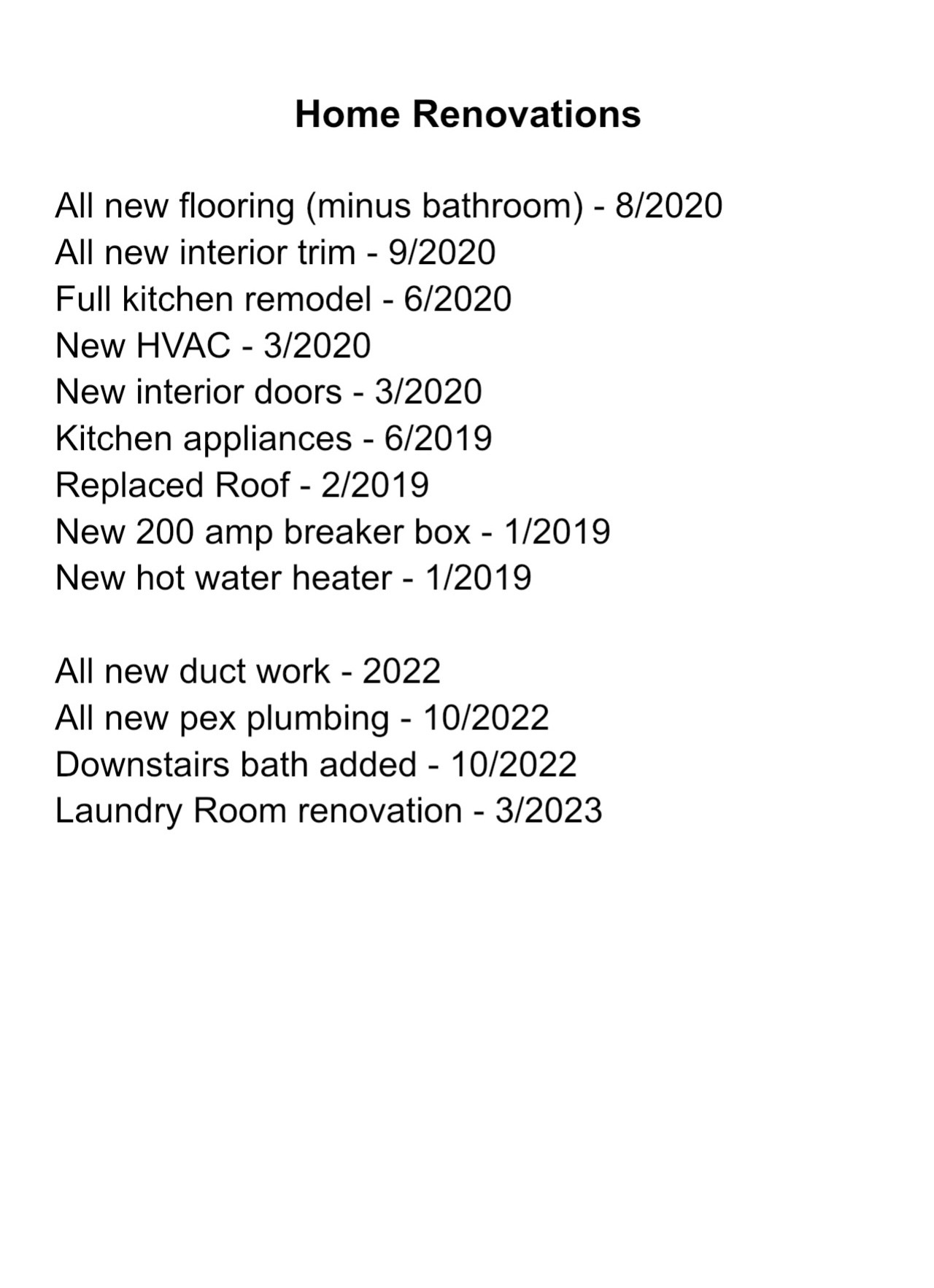 Home Renovations

All new flooring (minus bathroom) - 8/2020
All new interior trim - 9/2020
Full kitchen remodel - 6/2020
New HVAC - 3/2020
New interior doors - 3/2020
Kitchen appliances - 6/2019
Replaced Roof - 2/2019
New 200 amp breaker box - 1/2019
New hot water heater - 1/2019

All new duct work - 2022
All new pex plumbing - 10/2022
Downstairs bath added - 10/2022
Laundry Room renovation - 3/2023